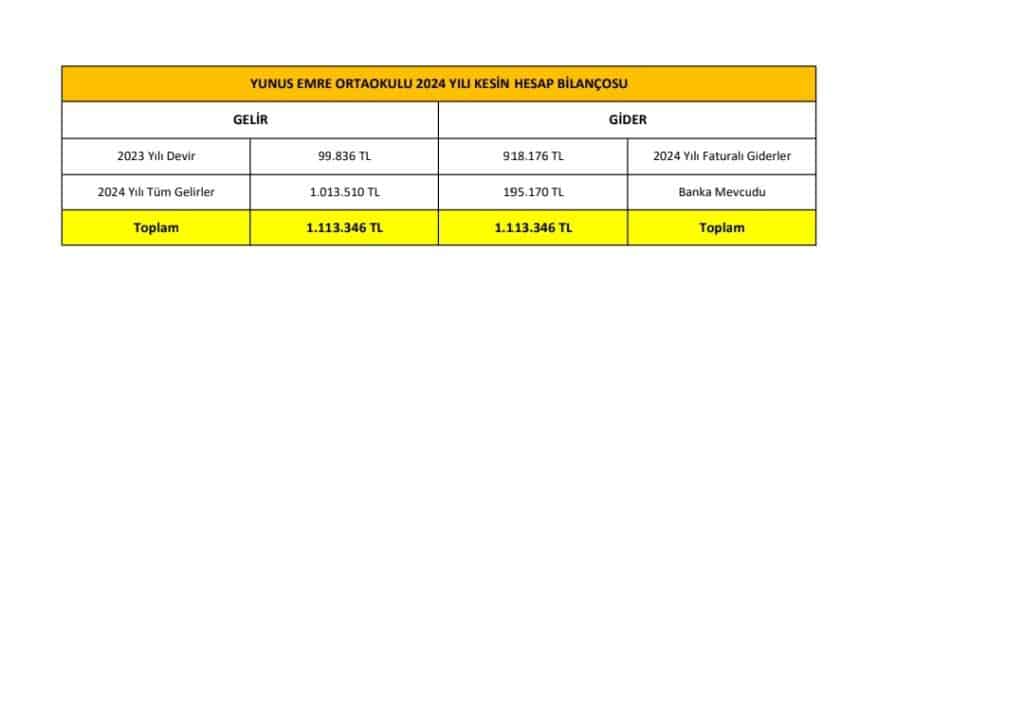 | YUNUS EMRE ORTAOKULU 2024 YILI KESİN HESAP BİLANÇOSU | | | |
|---|---|---|---|
| GELİR | | GİDER | |
| 2023 Yılı Devir | 99.836 TL | 918.176 TL | 2024 Yılı Faturalı Giderler |
| 2024 Yılı Tüm Gelirler | 1.013.510 TL | 195.170 TL | Banka Mevcudu |
| Toplam | 1.113.346 TL | 1.113.346 TL | Toplam |